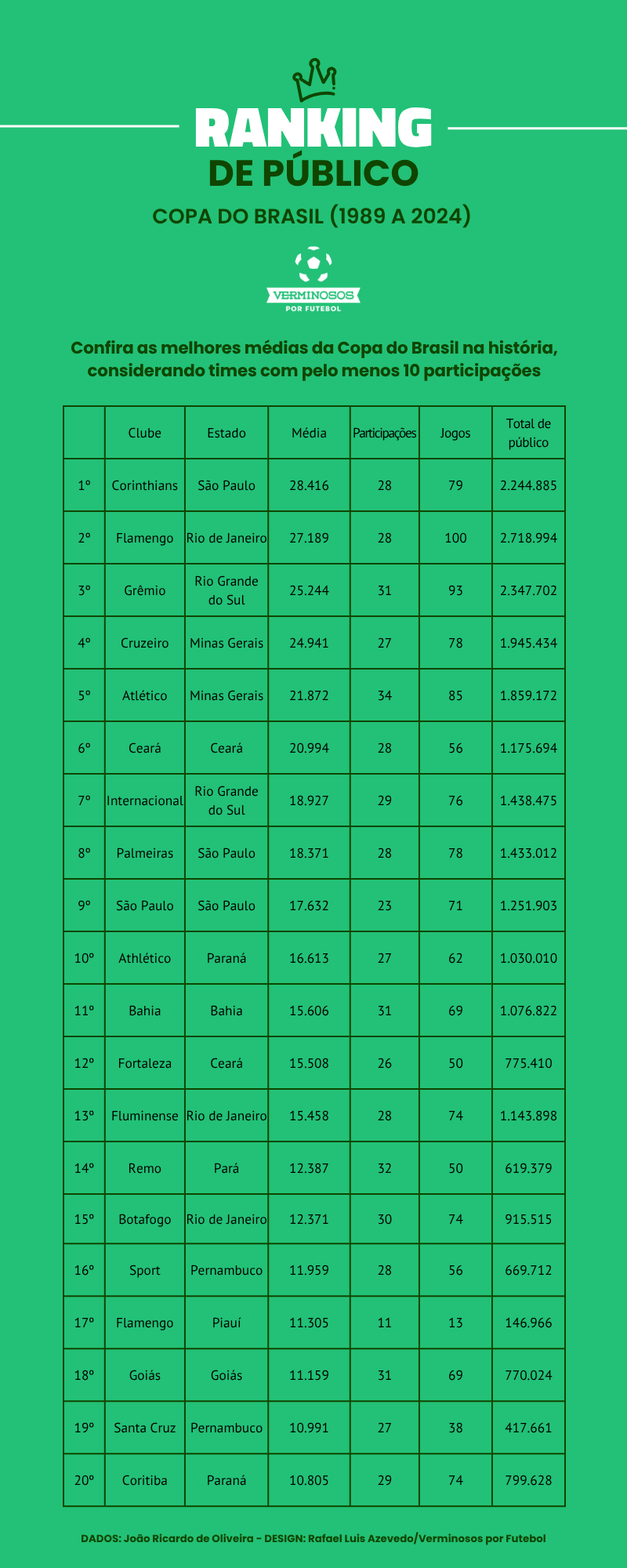 RANKING
DE PÚBLICO

COPA DO BRASIL (1989 A 2024)

VERMINOSOS
POR FUTEBOL

Confira as melhores médias da Copa do Brasil na história, considerando times com pelo menos 10 participações

| | Clube | Estado | Média | Participações | Jogos | Total de público |
|---|---|---|---|---|---|---|
| 1º | Corinthians | São Paulo | 28.416 | 28 | 79 | 2.244.885 |
| 2º | Flamengo | Rio de Janeiro | 27.189 | 28 | 100 | 2.718.994 |
| 3º | Grêmio | Rio Grande do Sul | 25.244 | 31 | 93 | 2.347.702 |
| 4º | Cruzeiro | Minas Gerais | 24.941 | 27 | 78 | 1.945.434 |
| 5º | Atlético | Minas Gerais | 21.872 | 34 | 85 | 1.859.172 |
| 6º | Ceará | Ceará | 20.994 | 28 | 56 | 1.175.694 |
| 7º | Internacional | Rio Grande do Sul | 18.927 | 29 | 76 | 1.438.475 |
| 8º | Palmeiras | São Paulo | 18.371 | 28 | 78 | 1.433.012 |
| 9º | São Paulo | São Paulo | 17.632 | 23 | 71 | 1.251.903 |
| 10º | Athlético | Paraná | 16.613 | 27 | 62 | 1.030.010 |
| 11º | Bahia | Bahia | 15.606 | 31 | 69 | 1.076.822 |
| 12º | Fortaleza | Ceará | 15.508 | 26 | 50 | 775.410 |
| 13º | Fluminense | Rio de Janeiro | 15.458 | 28 | 74 | 1.143.898 |
| 14º | Remo | Pará | 12.387 | 32 | 50 | 619.379 |
| 15º | Botafogo | Rio de Janeiro | 12.371 | 30 | 74 | 915.515 |
| 16º | Sport | Pernambuco | 11.959 | 28 | 56 | 669.712 |
| 17º | Flamengo | Piauí | 11.305 | 11 | 13 | 146.966 |
| 18º | Goiás | Goiás | 11.159 | 31 | 69 | 770.024 |
| 19º | Santa Cruz | Pernambuco | 10.991 | 27 | 38 | 417.661 |
| 20º | Coritiba | Paraná | 10.805 | 29 | 74 | 799.628 |

DADOS: João Ricardo de Oliveira - DESIGN: Rafael Luis Azevedo/Verminosos por Futebol